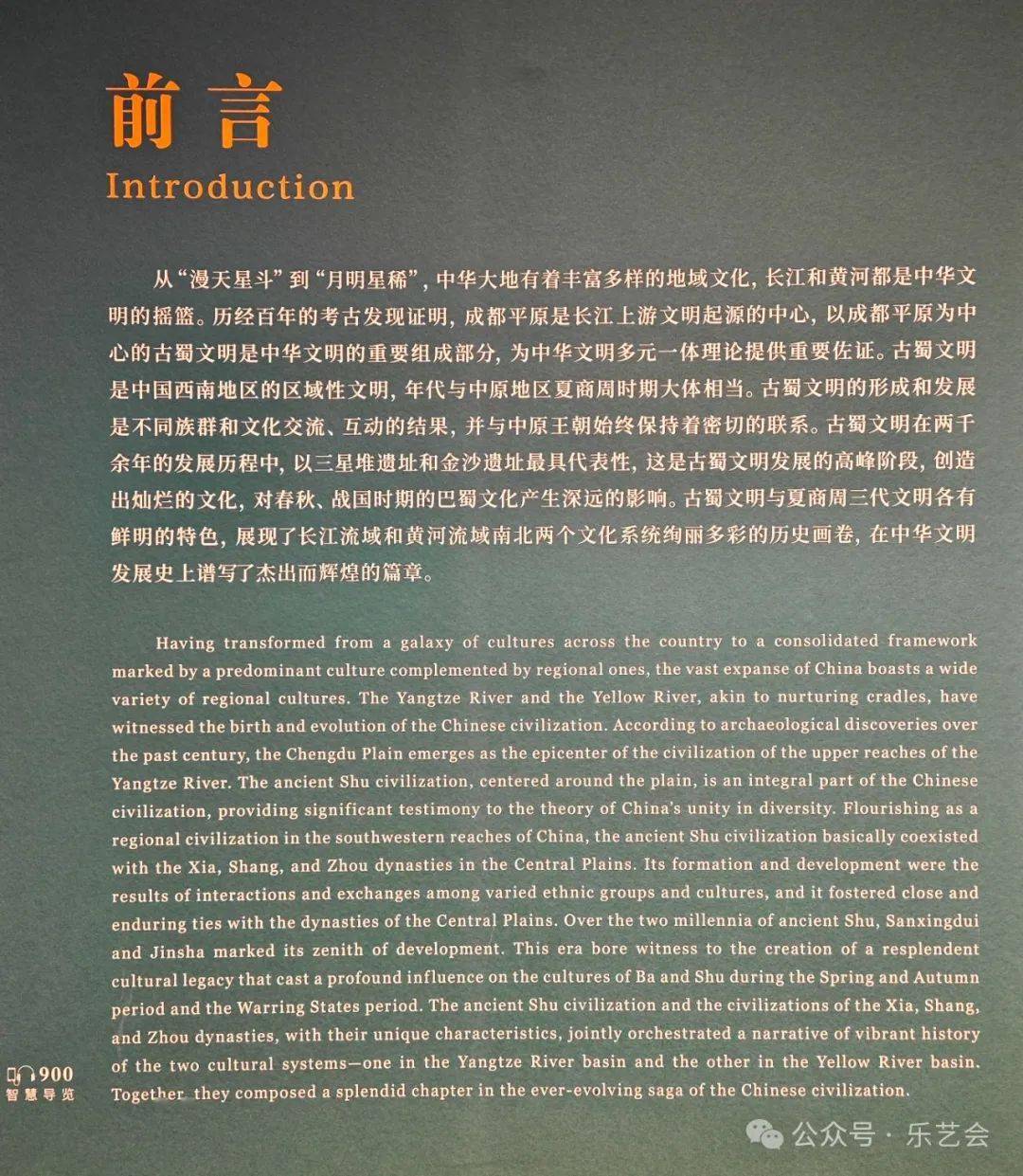 前言
Introduction

从“漫天星斗”到“月明星稀”，中华大地有着丰富多样的地域文化，长江和黄河都是中华文明的摇篮。历经百年的考古发现证明，成都平原是长江上游文明起源的中心，以成都平原为中心的古蜀文明是中华文明的重要组成部分，为中华文明多元一体理论提供重要佐证。古蜀文明是中国西南地区的区域性文明，年代与中原地区夏商周时期大体相当。古蜀文明的形成和发展是不同族群和文化交流、互动的结果，并与中原王朝始终保持着密切的联系。古蜀文明在两千余年的发展历程中，以三星堆遗址和金沙遗址最具代表性，这是古蜀文明发展的高峰阶段，创造出灿烂的文化，对春秋、战国时期的巴蜀文化产生深远的影响。古蜀文明与夏商周三代文明各有鲜明的特色，展现了长江流域和黄河流域南北两个文化系统绚丽多彩的历史画卷，在中华文明发展史上谱写了杰出而辉煌的篇章。

Having transformed from a galaxy of cultures across the country to a consolidated framework marked by a predominant culture complemented by regional ones, the vast expanse of China boasts a wide variety of regional cultures. The Yangtze River and the Yellow River, akin to nurturing cradles, have witnessed the birth and evolution of the Chinese civilization. According to archaeological discoveries over the past century, the Chengdu Plain emerges as the epicenter of the civilization of the upper reaches of the Yangtze River. The ancient Shu civilization, centered around the plain, is an integral part of the Chinese civilization, providing significant testimony to the theory of China's unity in diversity. Flourishing as a regional civilization in the southwestern reaches of China, the ancient Shu civilization basically coexisted with the Xia, Shang, and Zhou dynasties in the Central Plains. Its formation and development were the results of interactions and exchanges among varied ethnic groups and cultures, and it fostered close and enduring ties with the dynasties of the Central Plains. Over the two millennia of ancient Shu, Sanxingdui and Jinsha marked its zenith of development. This era bore witness to the creation of a resplendent cultural legacy that cast a profound influence on the cultures of Ba and Shu during the Spring and Autumn period and the Warring States period. The ancient Shu civilization and the civilizations of the Xia, Shang, and Zhou dynasties, with their unique characteristics, jointly orchestrated a narrative of vibrant history of the two cultural systems—one in the Yangtze River basin and the other in the Yellow River basin. Together they composed a splendid chapter in the ever-evolving saga of the Chinese civilization.

900
智慧导览

公众号 · 乐艺会